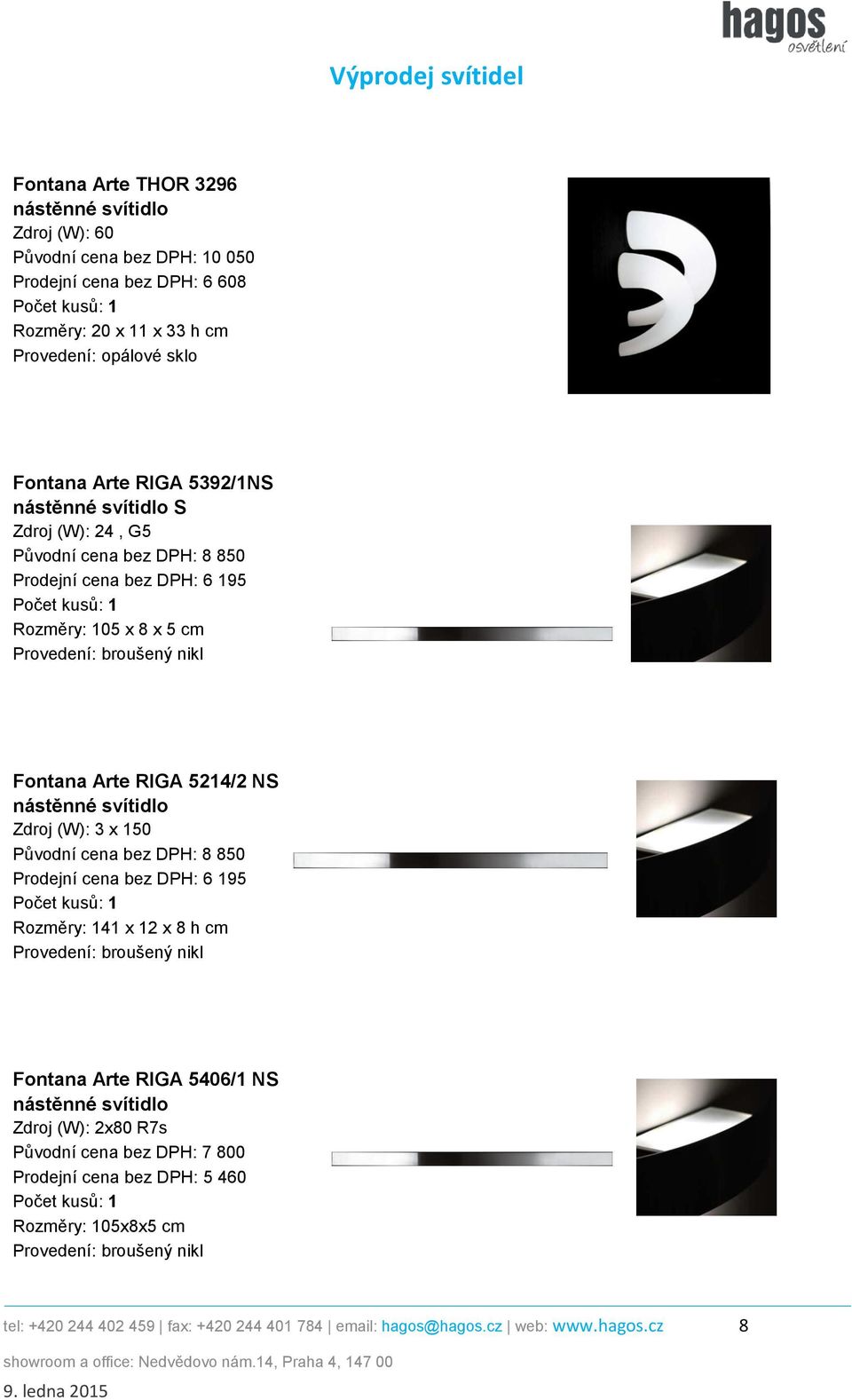 hagos osvětlení

Výprodej svítidel

Fontana Arte THOR 3296
nástěnné svítidlo
Zdroj (W): 60
Původní cena bez DPH: 10 050
Prodejní cena bez DPH: 6 608
Počet kusů: 1
Rozměry: 20 x 11 x 33 h cm
Provedení: opálové sklo

Fontana Arte RIGA 5392/1NS
nástěnné svítidlo S
Zdroj (W): 24 , G5
Původní cena bez DPH: 8 850
Prodejní cena bez DPH: 6 195
Počet kusů: 1
Rozměry: 105 x 8 x 5 cm
Provedení: broušený nikl

Fontana Arte RIGA 5214/2 NS
nástěnné svítidlo
Zdroj (W): 3 x 150
Původní cena bez DPH: 8 850
Prodejní cena bez DPH: 6 195
Počet kusů: 1
Rozměry: 141 x 12 x 8 h cm
Provedení: broušený nikl

Fontana Arte RIGA 5406/1 NS
nástěnné svítidlo
Zdroj (W): 2x80 R7s
Původní cena bez DPH: 7 800
Prodejní cena bez DPH: 5 460
Počet kusů: 1
Rozměry: 105x8x5 cm
Provedení: broušený nikl

tel: +420 244 402 459 | fax: +420 244 401 784 | email: hagos@hagos.cz | web: www.hagos.cz 8

showroom a office: Nedvědovo nám.14, Praha 4, 147 00

9. ledna 2015